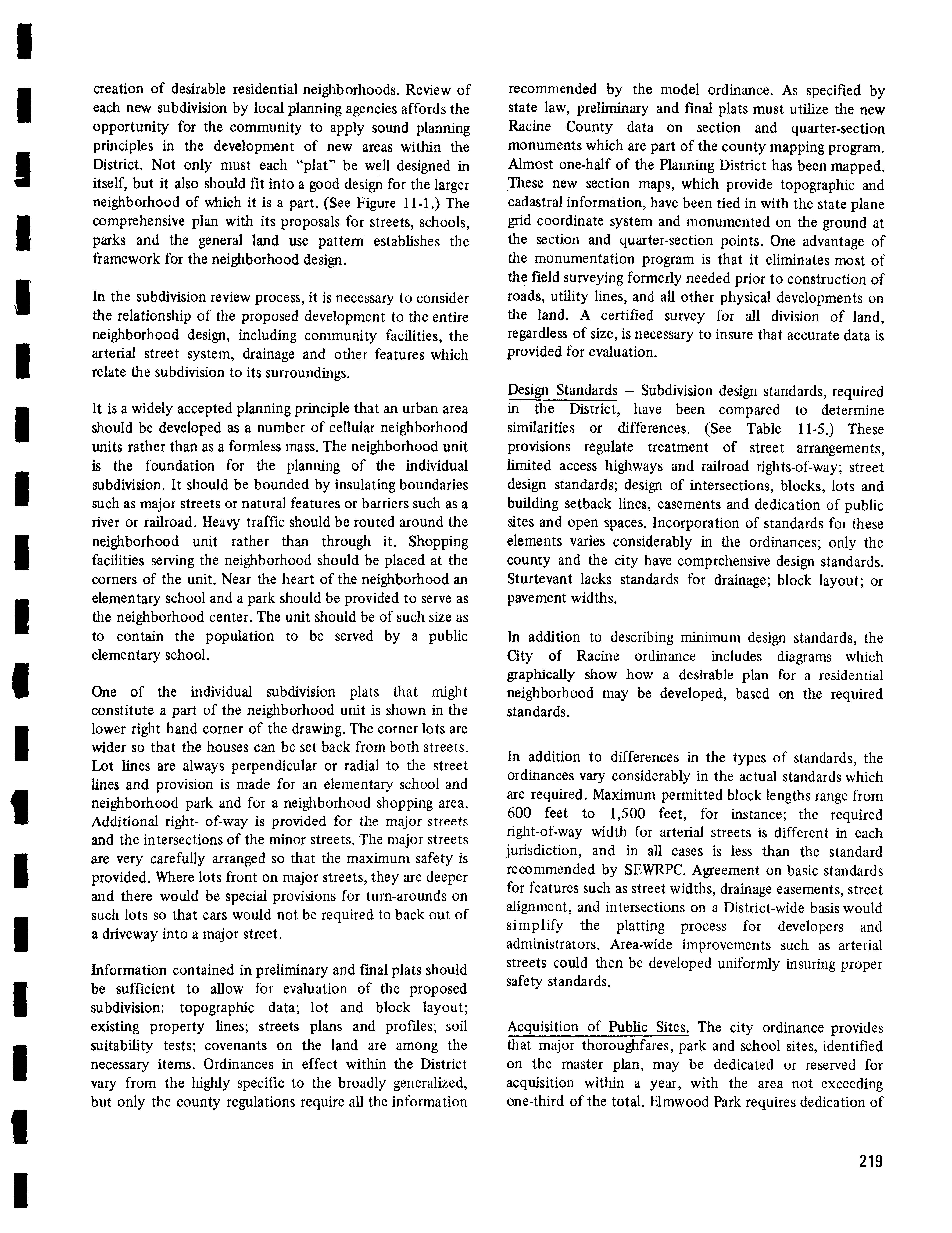 creation of desirable residential neighborhoods. Review of each new subdivision by local planning agencies affords the opportunity for the community to apply sound planning principles in the development of new areas within the District. Not only must each "plat" be well designed in itself, but it also should fit into a good design for the larger neighborhood of which it is a part. (See Figure 11-1.) The comprehensive plan with its proposals for streets, schools, parks and the general land use pattern establishes the framework for the neighborhood design.

In the subdivision review process, it is necessary to consider the relationship of the proposed development to the entire neighborhood design, including community facilities, the arterial street system, drainage and other features which relate the subdivision to its surroundings.

It is a widely accepted planning principle that an urban area should be developed as a number of cellular neighborhood units rather than as a formless mass. The neighborhood unit is the foundation for the planning of the individual subdivision. It should be bounded by insulating boundaries such as major streets or natural features or barriers such as a river or railroad. Heavy traffic should be routed around the neighborhood unit rather than through it. Shopping facilities serving the neighborhood should be placed at the corners of the unit. Near the heart of the neighborhood an elementary school and a park should be provided to serve as the neighborhood center. The unit should be of such size as to contain the population to be served by a public elementary school.

One of the individual subdivision plats that might constitute a part of the neighborhood unit is shown in the lower right hand corner of the drawing. The corner lots are wider so that the houses can be set back from both streets. Lot lines are always perpendicular or radial to the street lines and provision is made for an elementary school and neighborhood park and for a neighborhood shopping area. Additional right- of-way is provided for the major streets and the intersections of the minor streets. The major streets are very carefully arranged so that the maximum safety is provided. Where lots front on major streets, they are deeper and there would be special provisions for turn-arounds on such lots so that cars would not be required to back out of a driveway into a major street.

Information contained in preliminary and final plats should be sufficient to allow for evaluation of the proposed subdivision: topographic data; lot and block layout; existing property lines; streets plans and profiles; soil suitability tests; covenants on the land are among the necessary items. Ordinances in effect within the District vary from the highly specific to the broadly generalized, but only the county regulations require all the information recommended by the model ordinance. As specified by state law, preliminary and final plats must utilize the new Racine County data on section and quarter-section monuments which are part of the county mapping program. Almost one-half of the Planning District has been mapped. These new section maps, which provide topographic and cadastral information, have been tied in with the state plane grid coordinate system and monumented on the ground at the section and quarter-section points. One advantage of the monumentation program is that it eliminates most of the field surveying formerly needed prior to construction of roads, utility lines, and all other physical developments on the land. A certified survey for all division of land, regardless of size, is necessary to insure that accurate data is provided for evaluation.

Design Standards – Subdivision design standards, required in the District, have been compared to determine similarities or differences. (See Table 11-5.) These provisions regulate treatment of street arrangements, limited access highways and railroad rights-of-way; street design standards; design of intersections, blocks, lots and building setback lines, easements and dedication of public sites and open spaces. Incorporation of standards for these elements varies considerably in the ordinances; only the county and the city have comprehensive design standards. Sturtevant lacks standards for drainage; block layout; or pavement widths.

In addition to describing minimum design standards, the City of Racine ordinance includes diagrams which graphically show how a desirable plan for a residential neighborhood may be developed, based on the required standards.

In addition to differences in the types of standards, the ordinances vary considerably in the actual standards which are required. Maximum permitted block lengths range from 600 feet to 1,500 feet, for instance; the required right-of-way width for arterial streets is different in each jurisdiction, and in all cases is less than the standard recommended by SEWRPC. Agreement on basic standards for features such as street widths, drainage easements, street alignment, and intersections on a District-wide basis would simplify the platting process for developers and administrators. Area-wide improvements such as arterial streets could then be developed uniformly insuring proper safety standards.

Acquisition of Public Sites. The city ordinance provides that major thoroughfares, park and school sites, identified on the master plan, may be dedicated or reserved for acquisition within a year, with the area not exceeding one-third of the total. Elmwood Park requires dedication of

219